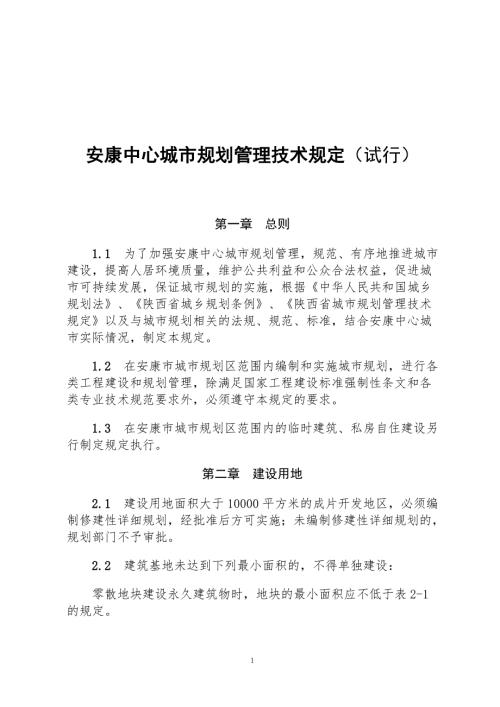 安康中心城市规划管理技术规定（试行）

第一章　总则

1.1　为了加强安康中心城市规划管理，规范、有序地推进城市建设，提高人居环境质量，维护公共利益和公众合法权益，促进城市可持续发展，保证城市规划的实施，根据《中华人民共和国城乡规划法》、《陕西省城乡规划条例》、《陕西省城市规划管理技术规定》以及与城市规划相关的法规、规范、标准，结合安康中心城市实际情况，制定本规定。

1.2　在安康市城市规划区范围内编制和实施城市规划，进行各类工程建设和规划管理，除满足国家工程建设标准强制性条文和各类专业技术规范要求外，必须遵守本规定的要求。

1.3　在安康市城市规划区范围内的临时建筑、私房自住建设另行制定规定执行。

第二章　建设用地

2.1　建设用地面积大于 10000 平方米的成片开发地区，必须编制修建性详细规划，经批准后方可实施；未编制修建性详细规划的，规划部门不予审批。

2.2　建筑基地未达到下列最小面积的，不得单独建设：

零散地块建设永久建筑物时，地块的最小面积应不低于表 2-1 的规定。

1